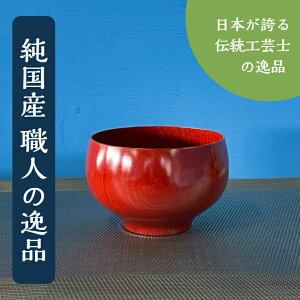 純国産 職人の逸品

日本が誇る
伝統工芸士
の逸品